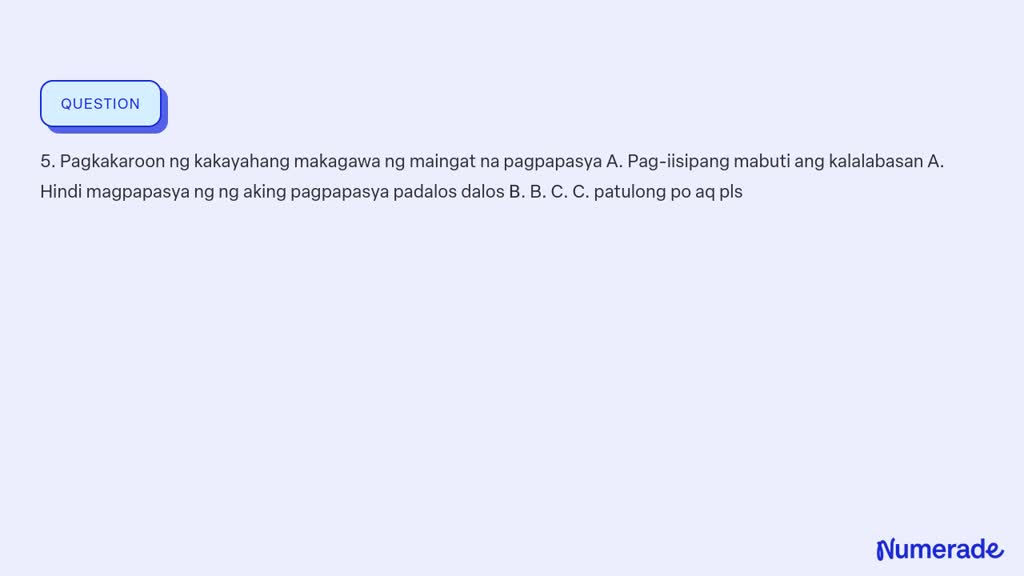 QUESTION

5. Pagkakaroon ng kakayahang makagawa ng maingat na pagpapasya A. Pag-iisipang mabuti ang kalalabasan A. Hindi magpapasya ng ng aking pagpapasya padalos dalos B. B. C. C. patulong po aq pls

Numerade